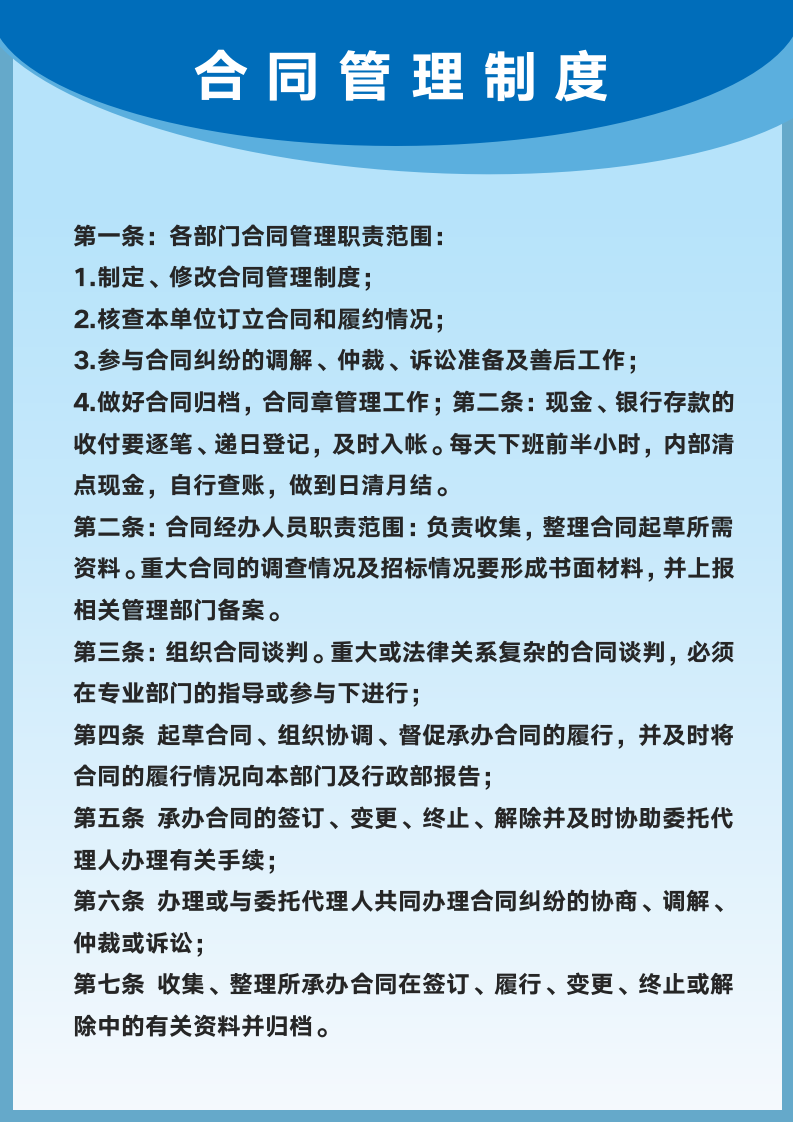 合同管理制度

第一条：各部门合同管理职责范围：
1.制定、修改合同管理制度；
2.核查本单位订立合同和履约情况；
3.参与合同纠纷的调解、仲裁、诉讼准备及善后工作；
4.做好合同归档，合同章管理工作；第二条：现金、银行存款的收付要逐笔、递日登记，及时入帐。每天下班前半小时，内部清点现金，自行查账，做到日清月结。
第二条：合同经办人员职责范围：负责收集，整理合同起草所需资料。重大合同的调查情况及招标情况要形成书面材料，并上报相关管理部门备案。
第三条：组织合同谈判。重大或法律关系复杂的合同谈判，必须在专业部门的指导或参与下进行；
第四条 起草合同、组织协调、督促承办合同的履行，并及时将合同的履行情况向本部门及行政部报告；
第五条 承办合同的签订、变更、终止、解除并及时协助委托代理人办理有关手续；
第六条 办理或与委托代理人共同办理合同纠纷的协商、调解、仲裁或诉讼；
第七条 收集、整理所承办合同在签订、履行、变更、终止或解除中的有关资料并归档。